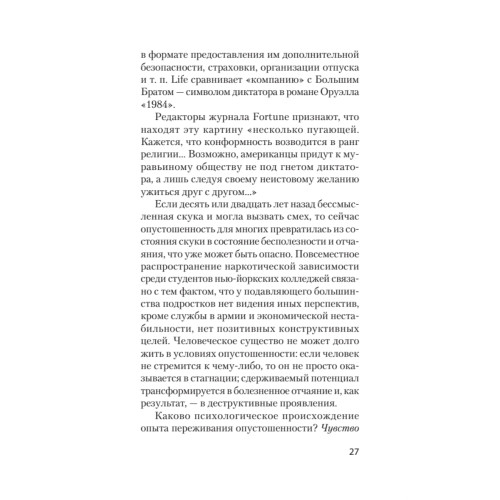 в формате предоставления им дополнительной безопасности, страховки, организации отпуска и т. п. Life сравнивает «компанию» с Большим Братом — символом диктатора в романе Оруэлла «1984».

Редакторы журнала Fortune признают, что находят эту картину «несколько пугающей. Кажется, что конформность возводится в ранг религии... Возможно, американцы придут к муравьиному обществу не под гнетом диктатора, а лишь следуя своему неистовому желанию ужиться друг с другом...»

Если десять или двадцать лет назад бессмысленная скука и могла вызвать смех, то сейчас опустошенность для многих превратилась из состояния скуки в состояние бесполезности и отчаяния, что уже может быть опасно. Повсеместное распространение наркотической зависимости среди студентов нью-йоркских колледжей связано с тем фактом, что у подавляющего большинства подростков нет видения иных перспектив, кроме службы в армии и экономической нестабильности, нет позитивных конструктивных целей. Человеческое существо не может долго жить в условиях опустошенности: если человек не стремится к чему-либо, то он не просто оказывается в стагнации; сдерживаемый потенциал трансформируется в болезненное отчаяние и, как результат, — в деструктивные проявления.

Каково психологическое происхождение опыта переживания опустошенности? Чувство

27